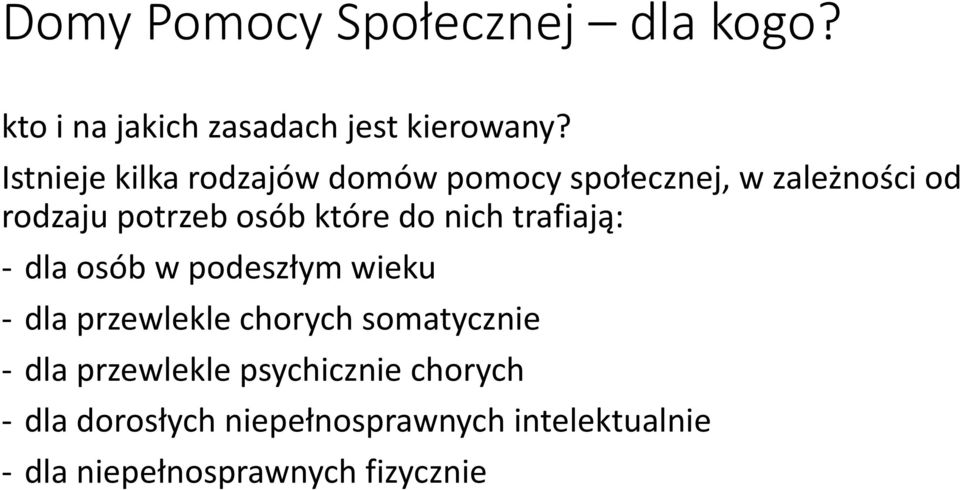 Domy Pomocy Społecznej – dla kogo?

kto i na jakich zasadach jest kierowany?

Istnieje kilka rodzajów domów pomocy społecznej, w zależności od rodzaju potrzeb osób które do nich trafiają:

- dla osób w podeszłym wieku

- dla przewlekle chorych somatycznie

- dla przewlekle psychicznie chorych

- dla dorosłych niepełnosprawnych intelektualnie

- dla niepełnosprawnych fizycznie